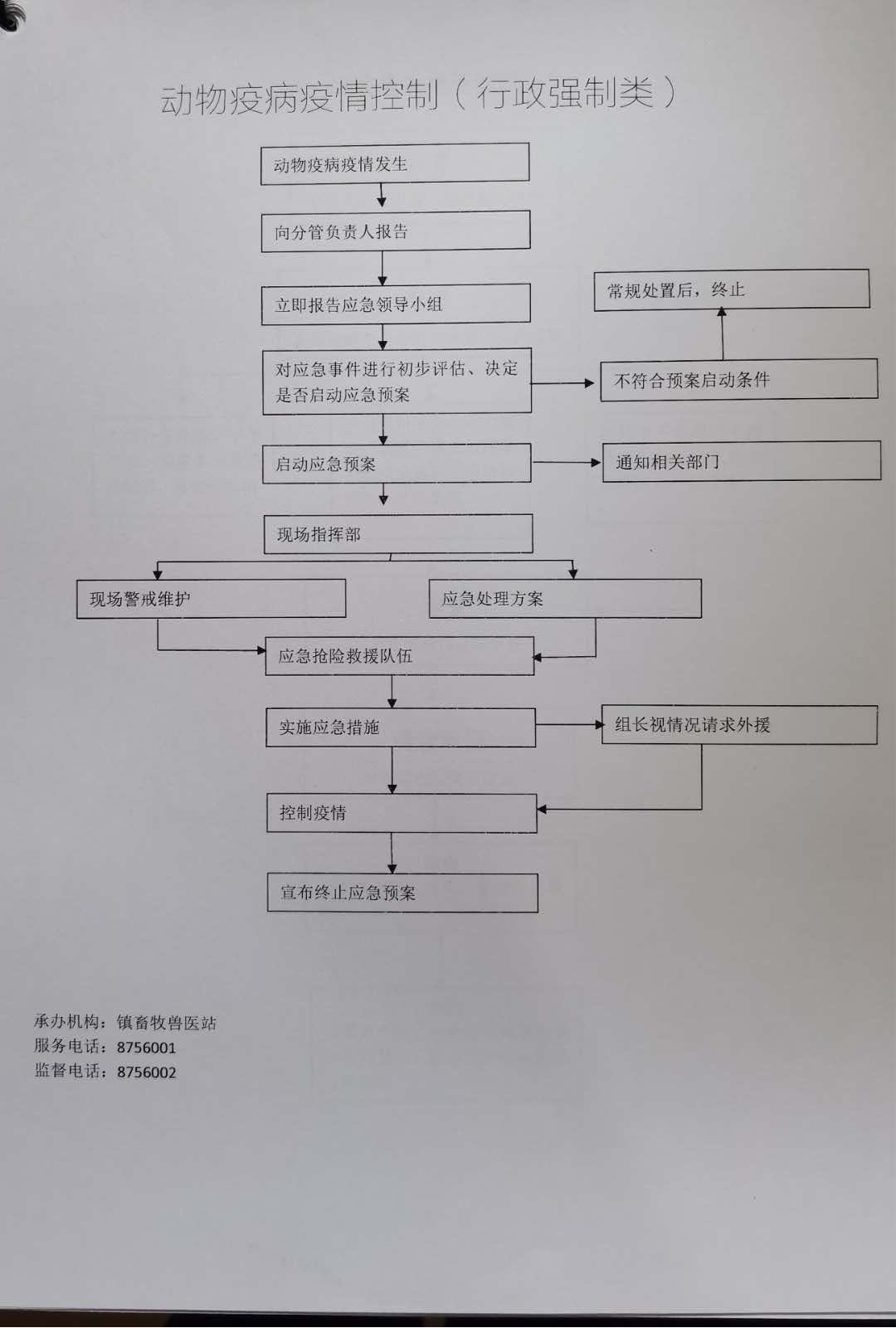 动物疫病疫情控制（行政强制类）

动物疫病疫情发生

向分管负责人报告

立即报告应急领导小组

常规处置后，终止

对应急事件进行初步评估、决定是否启动应急预案

不符合预案启动条件

启动应急预案

通知相关部门

现场指挥部

现场警戒维护

应急处理方案

应急抢险救援队伍

实施应急措施

组长视情况请求外援

控制疫情

宣布终止应急预案

承办机构：镇畜牧兽医站
服务电话：8756001
监督电话：8756002